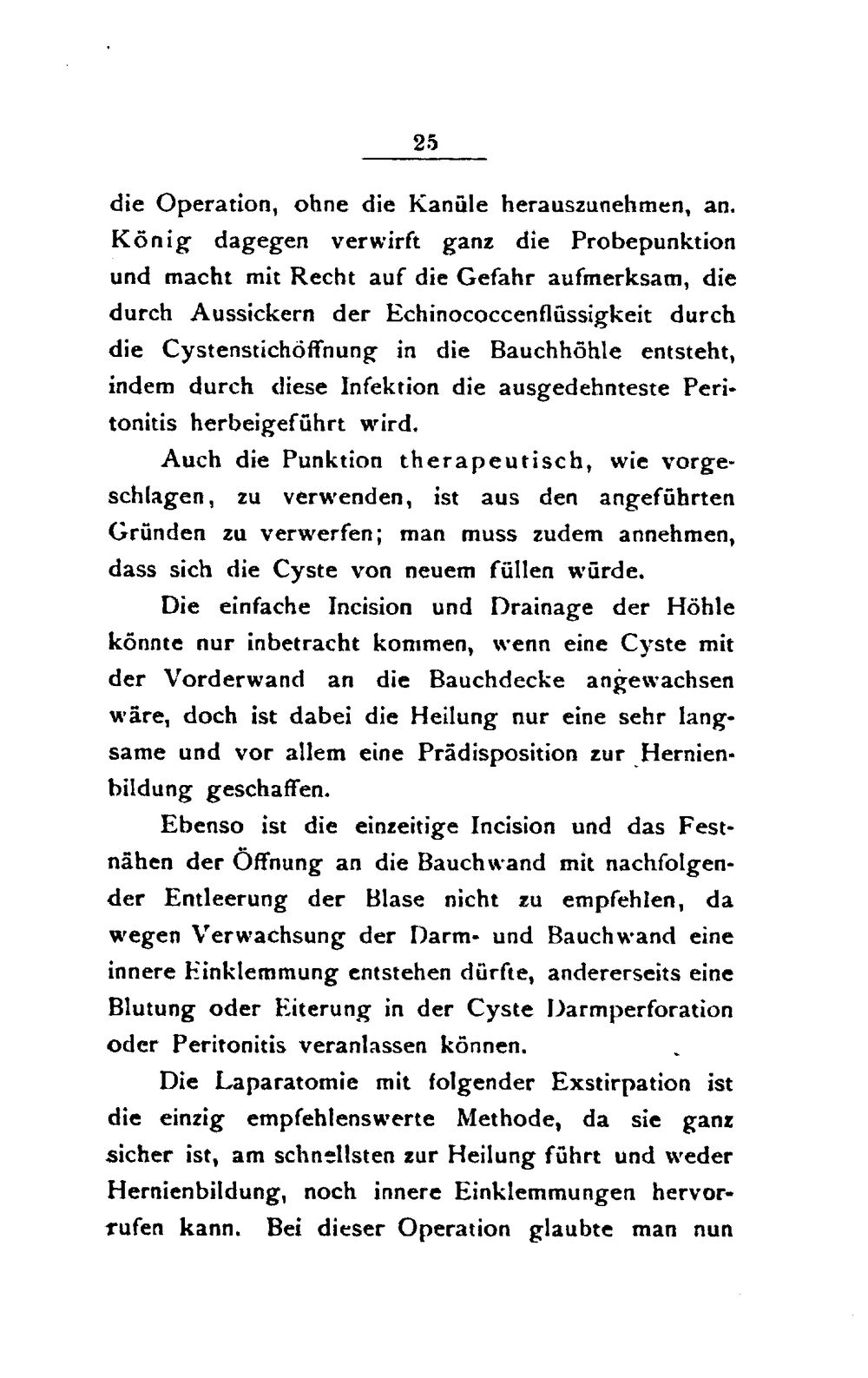 25

die Operation, ohne die Kanüle herauszunehmen, an. König dagegen verwirft ganz die Probepunktion und macht mit Recht auf die Gefahr aufmerksam, die durch Aussickern der Echinococcenflüssigkeit durch die Cystenstichöffnung in die Bauchhöhle entsteht, indem durch diese Infektion die ausgedehnteste Peritonitis herbeigeführt wird.

Auch die Punktion therapeutisch, wie vorgeschlagen, zu verwenden, ist aus den angeführten Gründen zu verwerfen; man muss zudem annehmen, dass sich die Cyste von neuem füllen würde.

Die einfache Incision und Drainage der Höhle könnte nur inbetracht kommen, wenn eine Cyste mit der Vorderwand an die Bauchdecke angewachsen wäre, doch ist dabei die Heilung nur eine sehr langsame und vor allem eine Prädisposition zur Hernienbildung geschaffen.

Ebenso ist die einzeitige Incision und das Festnähen der Öffnung an die Bauchwand mit nachfolgender Entleerung der Blase nicht zu empfehlen, da wegen Verwachsung der Darm- und Bauchwand eine innere Einklemmung entstehen dürfte, andererseits eine Blutung oder Eiterung in der Cyste Darmperforation oder Peritonitis veranlassen können.

Die Laparatomie mit folgender Exstirpation ist die einzig empfehlenswerte Methode, da sie ganz sicher ist, am schnellsten zur Heilung führt und weder Hernienbildung, noch innere Einklemmungen hervorrufen kann. Bei dieser Operation glaubte man nun